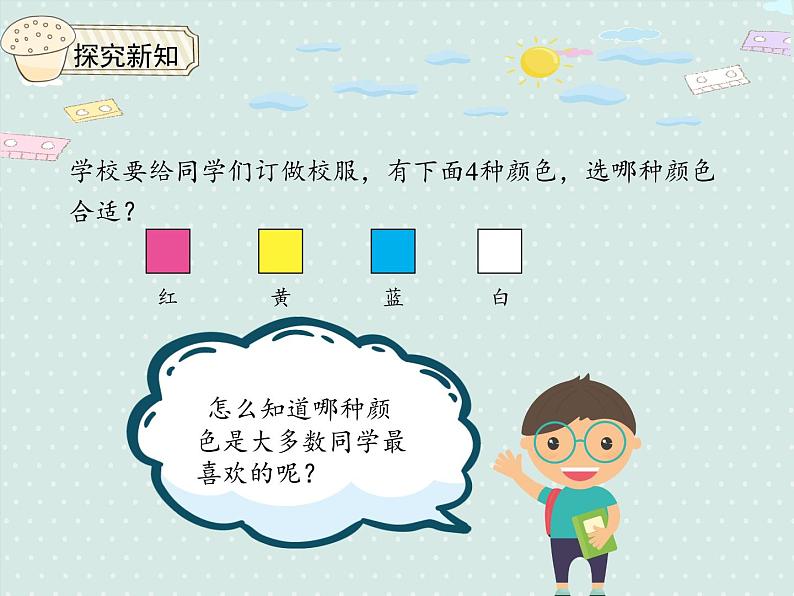 探究新知

学校要给同学们订做校服，有下面4种颜色，选哪种颜色合适？

红　　黄　　蓝　　白

怎么知道哪种颜色是大多数同学最喜欢的呢？